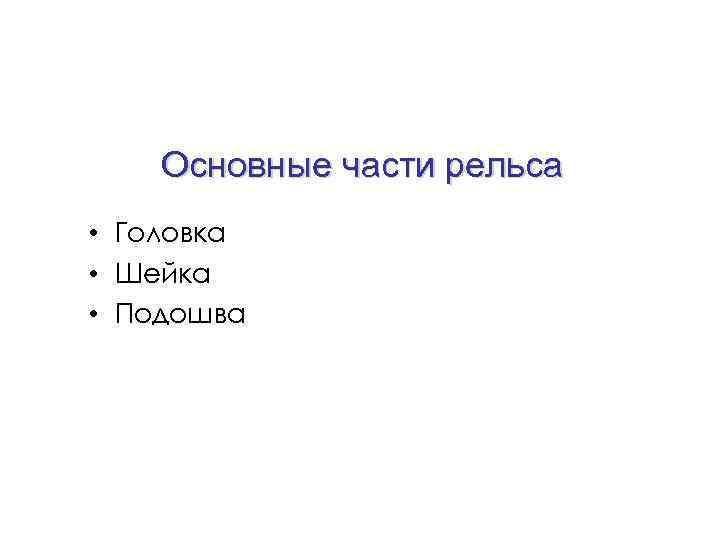 Основные части рельса

• Головка
• Шейка
• Подошва